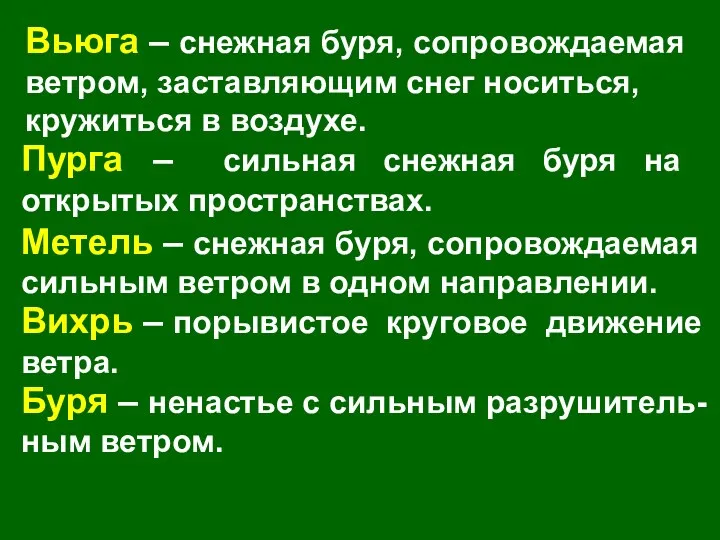 Вьюга – снежная буря, сопровождаемая ветром, заставляющим снег носиться, кружиться в воздухе.

Пурга – сильная снежная буря на открытых пространствах.

Метель – снежная буря, сопровождаемая сильным ветром в одном направлении.

Вихрь – порывистое круговое движение ветра.

Буря – ненастье с сильным разрушительным ветром.